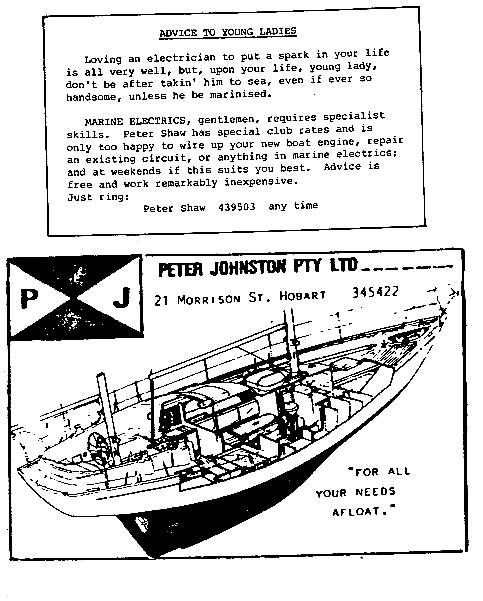 ADVICE TO YOUNG LADIES

Loving an electrician to put a spark in your life is all very well, but, upon your life, young lady, don't be after takin' him to sea, even if ever so handsome, unless he be marinised.

MARINE ELECTRICS, gentlemen, requires specialist skills. Peter Shaw has special club rates and is only too happy to wire up your new boat engine, repair an existing circuit, or anything in marine electrics; and at weekends if this suits you best. Advice is free and work remarkably inexpensive.
Just ring:
Peter Shaw 439503 any time

P J

PETER JOHNSTON PTY LTD

21 MORRISON ST. HOBART 345422

"FOR ALL YOUR NEEDS AFLOAT."